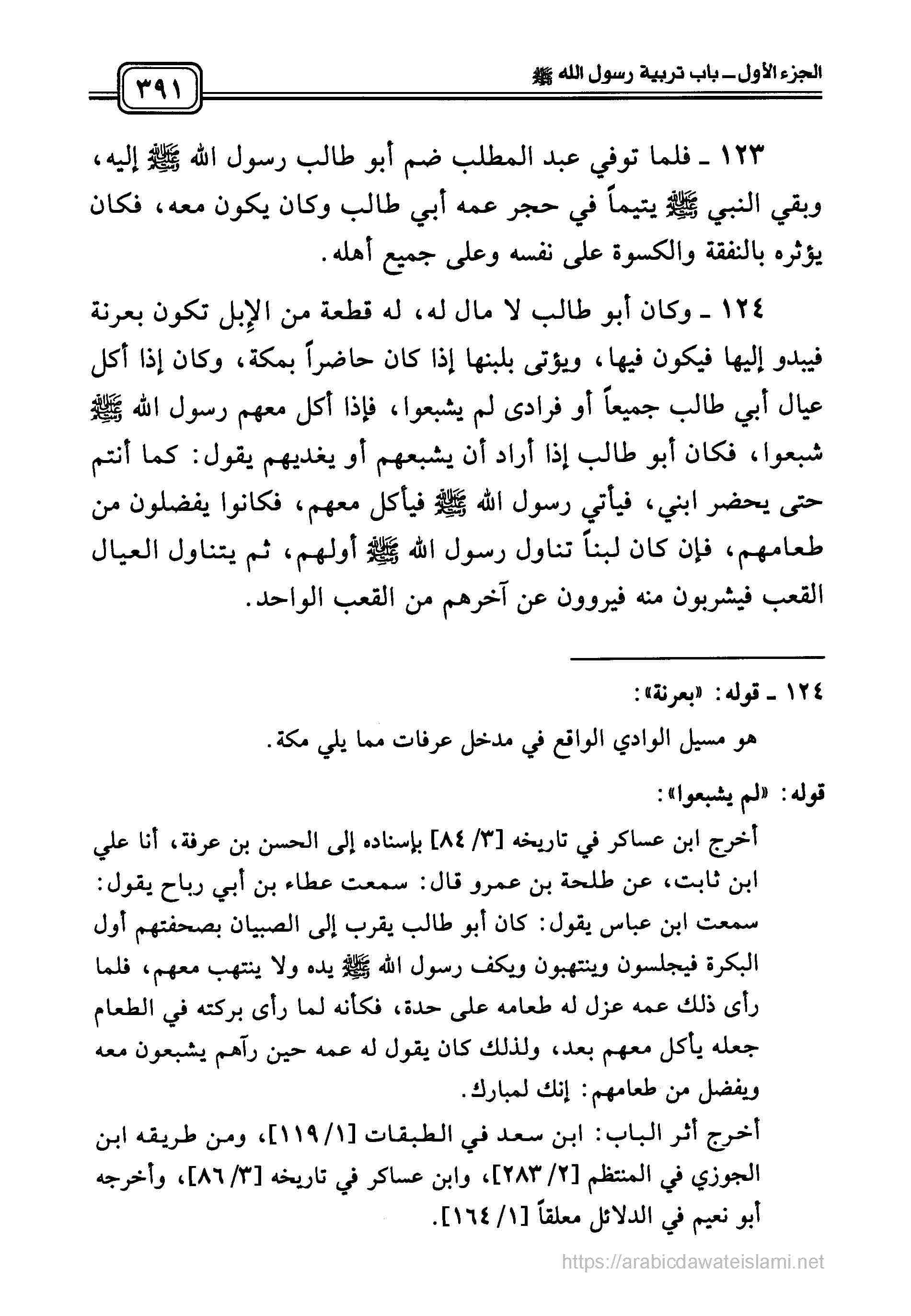 الجزء الأول ـ باب تربية رسول الله ﷺ

٣٩١

١٢٣ ـ فلما توفي عبد المطلب ضم أبو طالب رسول الله ﷺ إليه، وبقي النبي ﷺ يتيماً في حجر عمه أبي طالب وكان يكون معه، فكان يؤثره بالنفقة والكسوة على نفسه وعلى جميع أهله.

١٢٤ ـ وكان أبو طالب لا مال له، له قطعة من الإبل تكون بعرنة فيبدو إليها فيكون فيها، ويؤتى بلبنها إذا كان حاضراً بمكة، وكان إذا أكل عيال أبي طالب جميعاً أو فرادى لم يشبعوا، فإذا أكل معهم رسول الله ﷺ شبعوا، فكان أبو طالب إذا أراد أن يشبعهم أو يغديهم يقول: كما أنتم حتى يحضر ابني، فيأتي رسول الله ﷺ فيأكل معهم، فكانوا يفضلون من طعامهم، فإن كان لبناً تناول رسول الله ﷺ أولهم، ثم يتناول العيال القعب فيشربون منه فيروون عن آخرهم من القعب الواحد.

١٢٤ ـ قوله: «بعرنة»:

هو مسيل الوادي الواقع في مدخل عرفات مما يلي مكة.

قوله: «لم يشبعوا»:

أخرج ابن عساكر في تاريخه [٣/ ٨٤] بإسناده إلى الحسن بن عرفة، أنا علي ابن ثابت، عن طلحة بن عمرو قال: سمعت عطاء بن أبي رباح يقول: سمعت ابن عباس يقول: كان أبو طالب يقرب إلى الصبيان بصحفتهم أول البكرة فيجلسون وينتهبون ويكف رسول الله ﷺ يده ولا ينتهب معهم، فلما رأى ذلك عمه عزل له طعامه على حدة، فكأنه لما رأى بركته في الطعام جعله يأكل معهم بعد، ولذلك كان يقول له عمه حين رآهم يشبعون معه ويفضل من طعامهم: إنك لمبارك.

أخرج أثر الباب: ابن سعد في الطبقات [١/ ١١٩]، ومن طريقه ابن الجوزي في المنتظم [٢/ ٢٨٣]، وابن عساكر في تاريخه [٣/ ٨٦]، وأخرجه أبو نعيم في الدلائل معلقاً [١/ ١٦٤].

https://arabicdawateislami.net